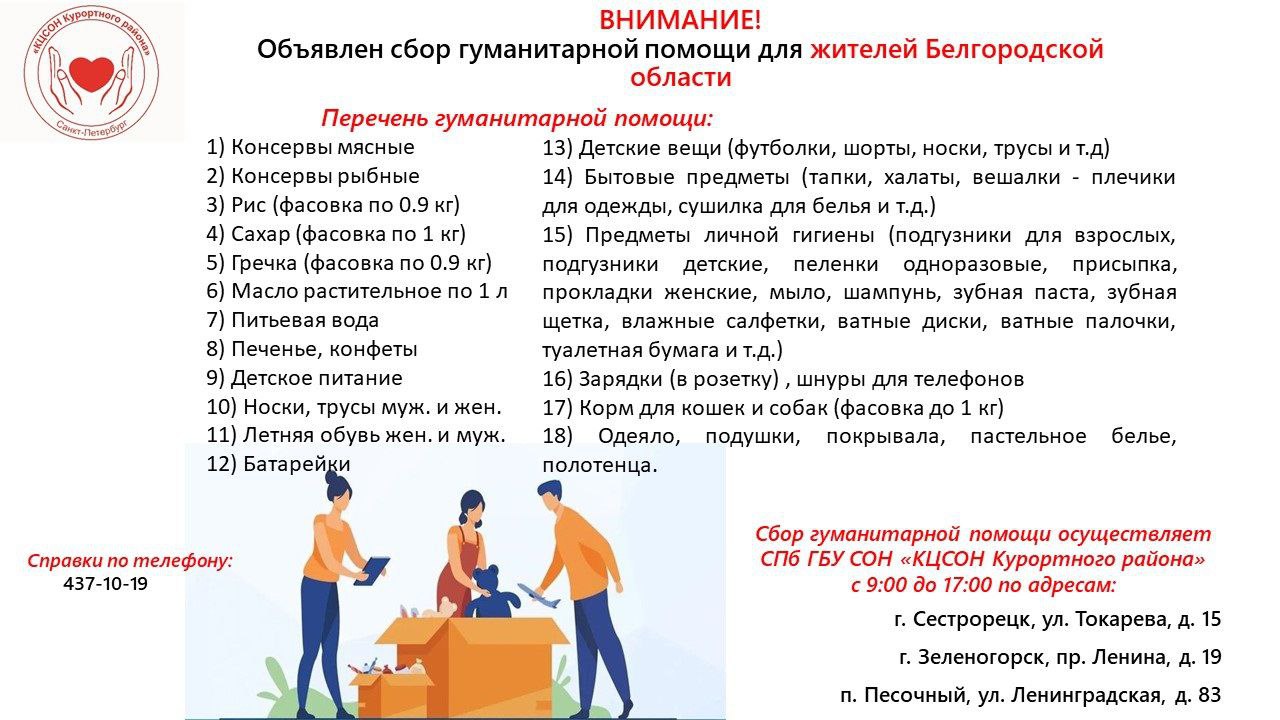 «КЦСОН Курортного района»
Санкт-Петербург

ВНИМАНИЕ!
Объявлен сбор гуманитарной помощи для жителей Белгородской области

Перечень гуманитарной помощи:

1) Консервы мясные
2) Консервы рыбные
3) Рис (фасовка по 0.9 кг)
4) Сахар (фасовка по 1 кг)
5) Гречка (фасовка по 0.9 кг)
6) Масло растительное по 1 л
7) Питьевая вода
8) Печенье, конфеты
9) Детское питание
10) Носки, трусы муж. и жен.
11) Летняя обувь жен. и муж.
12) Батарейки

13) Детские вещи (футболки, шорты, носки, трусы и т.д)
14) Бытовые предметы (тапки, халаты, вешалки - плечики для одежды, сушилка для белья и т.д.)
15) Предметы личной гигиены (подгузники для взрослых, подгузники детские, пеленки одноразовые, присыпка, прокладки женские, мыло, шампунь, зубная паста, зубная щетка, влажные салфетки, ватные диски, ватные палочки, туалетная бумага и т.д.)
16) Зарядки (в розетку) , шнуры для телефонов
17) Корм для кошек и собак (фасовка до 1 кг)
18) Одеяло, подушки, покрывала, пастельное белье, полотенца.

Справки по телефону:
437-10-19

Сбор гуманитарной помощи осуществляет СПб ГБУ СОН «КЦСОН Курортного района» с 9:00 до 17:00 по адресам:

г. Сестрорецк, ул. Токарева, д. 15

г. Зеленогорск, пр. Ленина, д. 19

п. Песочный, ул. Ленинградская, д. 83